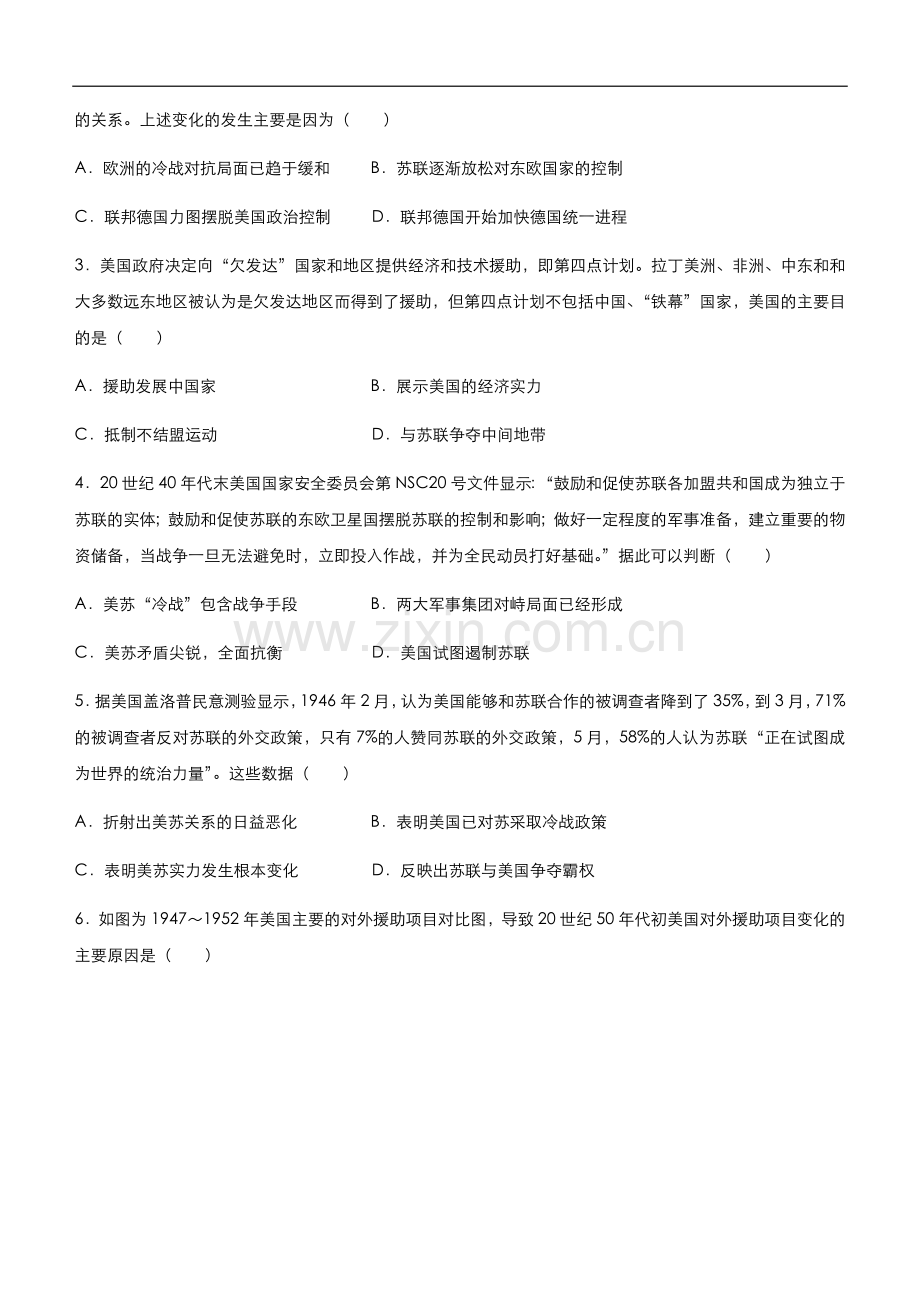 的关系。上述变化的发生主要是因为（　　）

A．欧洲的冷战对抗局面已趋于缓和　B．苏联逐渐放松对东欧国家的控制

C．联邦德国力图摆脱美国政治控制　D．联邦德国开始加快德国统一进程

3．美国政府决定向“欠发达”国家和地区提供经济和技术援助，即第四点计划。拉丁美洲、非洲、中东和和大多数远东地区被认为是欠发达地区而得到了援助，但第四点计划不包括中国、“铁幕”国家，美国的主要目的是（　　）

A．援助发展中国家　B．展示美国的经济实力

C．抵制不结盟运动　D．与苏联争夺中间地带

4．20世纪40年代末美国国家安全委员会第NSC20号文件显示：“鼓励和促使苏联各加盟共和国成为独立于苏联的实体；鼓励和促使苏联的东欧卫星国摆脱苏联的控制和影响；做好一定程度的军事准备，建立重要的物资储备，当战争一旦无法避免时，立即投入作战，并为全民动员打好基础。”据此可以判断（　　）

A．美苏“冷战”包含战争手段　B．两大军事集团对峙局面已经形成

C．美苏矛盾尖锐，全面抗衡　D．美国试图遏制苏联

5．据美国盖洛普民意测验显示，1946年2月，认为美国能够和苏联合作的被调查者降到了35%，到3月，71%的被调查者反对苏联的外交政策，只有7%的人赞同苏联的外交政策，5月，58%的人认为苏联“正在试图成为世界的统治力量”。这些数据（　　）

A．折射出美苏关系的日益恶化　B．表明美国已对苏采取冷战政策

C．表明美苏实力发生根本变化　D．反映出苏联与美国争夺霸权

6．如图为1947～1952年美国主要的对外援助项目对比图，导致20世纪50年代初美国对外援助项目变化的主要原因是（　　）

www.zixin.com.cn